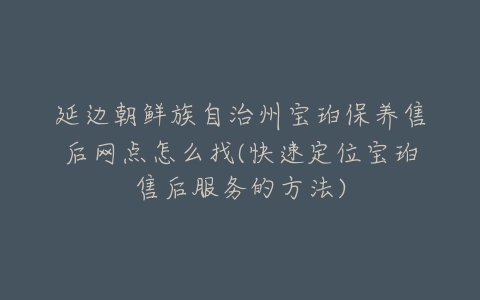 延边朝鲜族自治州宝珀保养售后网点怎么找(快速定位宝珀售后服务的方法)